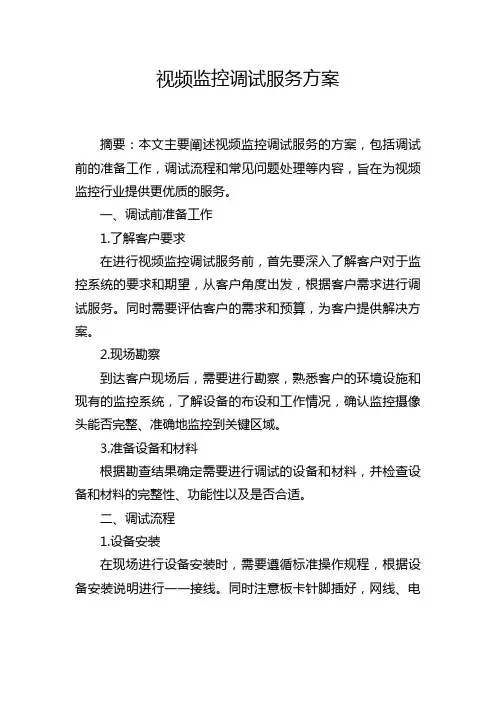 视频监控调试服务方案

摘要：本文主要阐述视频监控调试服务的方案，包括调试前的准备工作，调试流程和常见问题处理等内容，旨在为视频监控行业提供更优质的服务。

一、调试前准备工作

1.了解客户要求

在进行视频监控调试服务前，首先要深入了解客户对于监控系统的要求和期望，从客户角度出发，根据客户需求进行调试服务。同时需要评估客户的需求和预算，为客户提供解决方案。

2.现场勘察

到达客户现场后，需要进行勘察，熟悉客户的环境设施和现有的监控系统，了解设备的布设和工作情况，确认监控摄像头能否完整、准确地监控到关键区域。

3.准备设备和材料

根据勘查结果确定需要进行调试的设备和材料，并检查设备和材料的完整性、功能性以及是否合适。

二、调试流程

1.设备安装

在现场进行设备安装时，需要遵循标准操作规程，根据设备安装说明进行一一接线。同时注意板卡针脚插好，网线、电